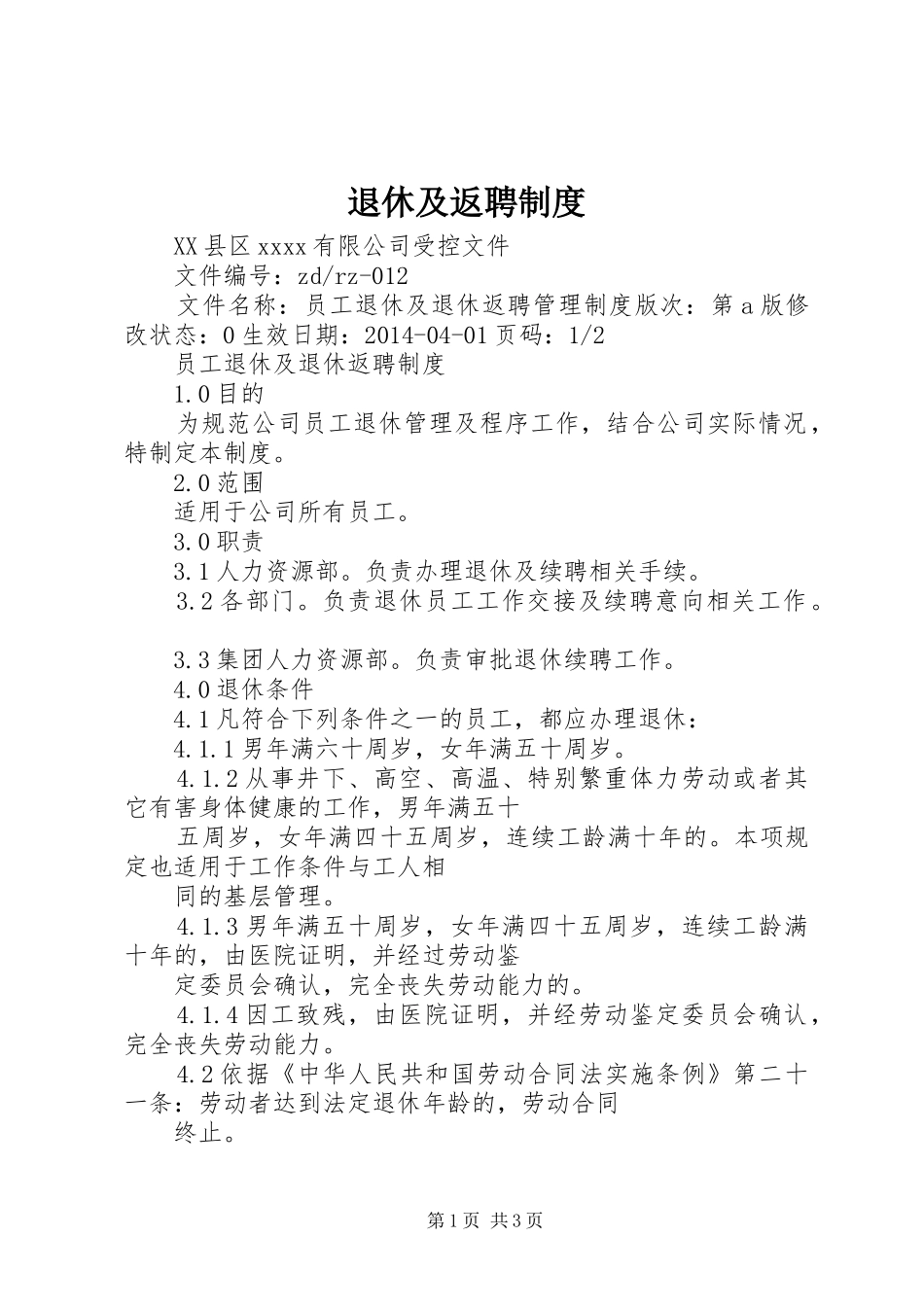 退休及返聘制度

XX县区xxxx有限公司受控文件

文件编号：zd/rz-012

文件名称：员工退休及退休返聘管理制度版次：第a版修改状态：0生效日期：2014-04-01页码：1/2

员工退休及退休返聘制度

1.0目的

为规范公司员工退休管理及程序工作，结合公司实际情况，特制定本制度。

2.0范围

适用于公司所有员工。

3.0职责

3.1人力资源部。负责办理退休及续聘相关手续。

3.2各部门。负责退休员工工作交接及续聘意向相关工作。

3.3集团人力资源部。负责审批退休续聘工作。

4.0退休条件

4.1凡符合下列条件之一的员工，都应办理退休：

4.1.1男年满六十周岁，女年满五十周岁。

4.1.2从事井下、高空、高温、特别繁重体力劳动或者其它有害身体健康的工作，男年满五十

五周岁，女年满四十五周岁，连续工龄满十年的。本项规定也适用于工作条件与工人相

同的基层管理。

4.1.3男年满五十周岁，女年满四十五周岁，连续工龄满十年的，由医院证明，并经过劳动鉴

定委员会确认，完全丧失劳动能力的。

4.1.4因工致残，由医院证明，并经劳动鉴定委员会确认，完全丧失劳动能力。

4.2依据《中华人民共和国劳动合同法实施条例》第二十一条：劳动者达到法定退休年龄的，劳动合同

终止。

第1页 共3页